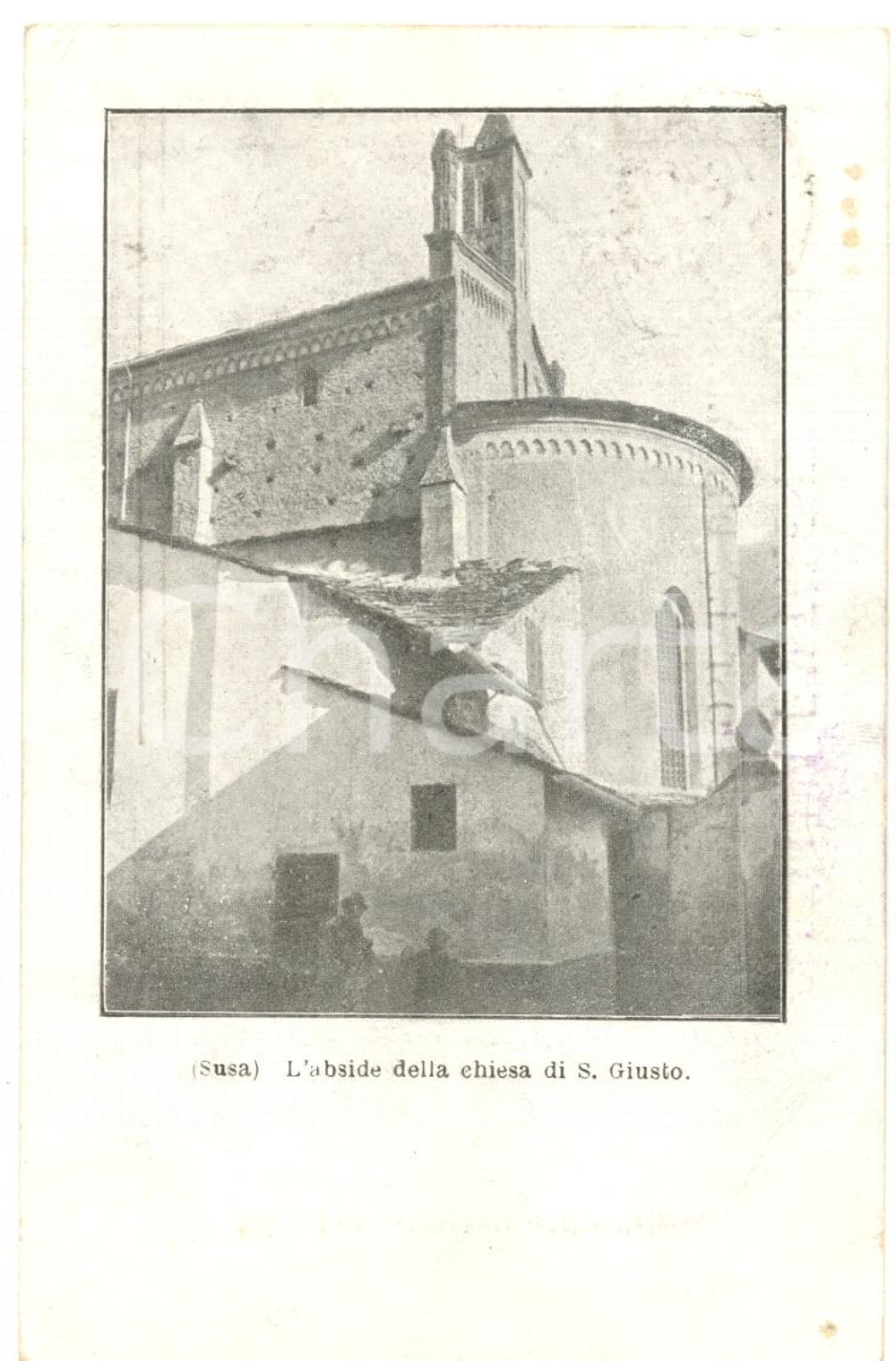 (Susa) L'abside della chiesa di S. Giusto.